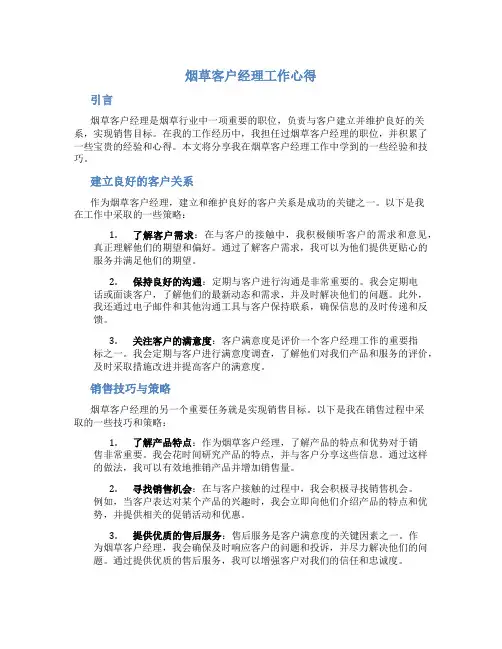 烟草客户经理工作心得

引言

烟草客户经理是烟草行业中一项重要的职位，负责与客户建立并维护良好的关系，实现销售目标。在我的工作经历中，我担任过烟草客户经理的职位，并积累了一些宝贵的经验和心得。本文将分享我在烟草客户经理工作中学到的一些经验和技巧。

建立良好的客户关系

作为烟草客户经理，建立和维护良好的客户关系是成功的关键之一。以下是我在工作中采取的一些策略：

1. 了解客户需求：在与客户的接触中，我积极倾听客户的需求和意见，真正理解他们的期望和偏好。通过了解客户需求，我可以为他们提供更贴心的服务并满足他们的期望。

2. 保持良好的沟通：定期与客户进行沟通是非常重要的。我会定期电话或面谈客户，了解他们的最新动态和需求，并及时解决他们的问题。此外，我还通过电子邮件和其他沟通工具与客户保持联系，确保信息的及时传递和反馈。

3. 关注客户的满意度：客户满意度是评价一个客户经理工作的重要指标之一。我会定期与客户进行满意度调查，了解他们对我们产品和服务的评价，及时采取措施改进并提高客户的满意度。

销售技巧与策略

烟草客户经理的另一个重要任务就是实现销售目标。以下是我在销售过程中采取的一些技巧和策略：

1. 了解产品特点：作为烟草客户经理，了解产品的特点和优势对于销售非常重要。我会花时间研究产品的特点，并与客户分享这些信息。通过这样的做法，我可以有效地推销产品并增加销售量。

2. 寻找销售机会：在与客户接触的过程中，我会积极寻找销售机会。例如，当客户表达对某个产品的兴趣时，我会立即向他们介绍产品的特点和优势，并提供相关的促销活动和优惠。

3. 提供优质的售后服务：售后服务是客户满意度的关键因素之一。作为烟草客户经理，我会确保及时响应客户的问题和投诉，并尽力解决他们的问题。通过提供优质的售后服务，我可以增强客户对我们的信任和忠诚度。